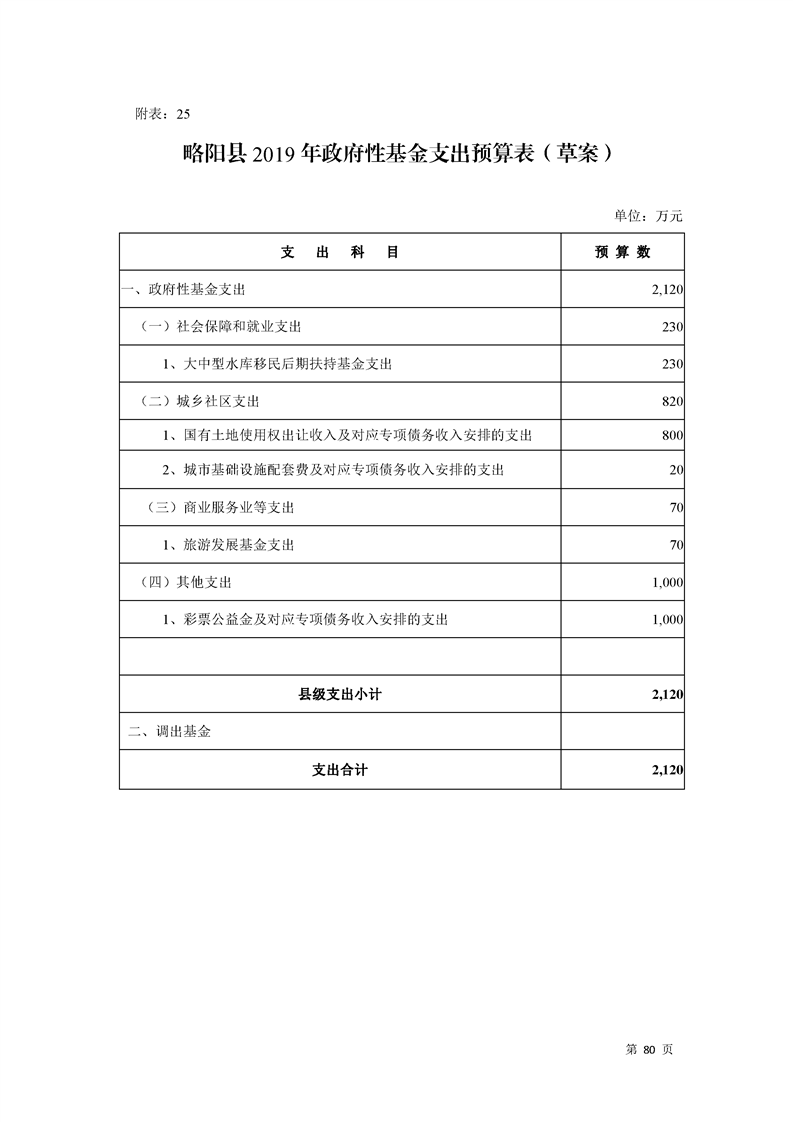 附表：25

略阳县 2019 年政府性基金支出预算表（草案）

单位：万元

| 支　出　科　目 | 预 算 数 |
|---|---|
| 一、政府性基金支出 | 2,120 |
| （一）社会保障和就业支出 | 230 |
| 1、大中型水库移民后期扶持基金支出 | 230 |
| （二）城乡社区支出 | 820 |
| 1、国有土地使用权出让收入及对应专项债务收入安排的支出 | 800 |
| 2、城市基础设施配套费及对应专项债务收入安排的支出 | 20 |
| （三）商业服务业等支出 | 70 |
| 1、旅游发展基金支出 | 70 |
| （四）其他支出 | 1,000 |
| 1、彩票公益金及对应专项债务收入安排的支出 | 1,000 |
| | |
| 县级支出小计 | 2,120 |
| 二、调出基金 | |
| 支出合计 | 2,120 |

第 80 页